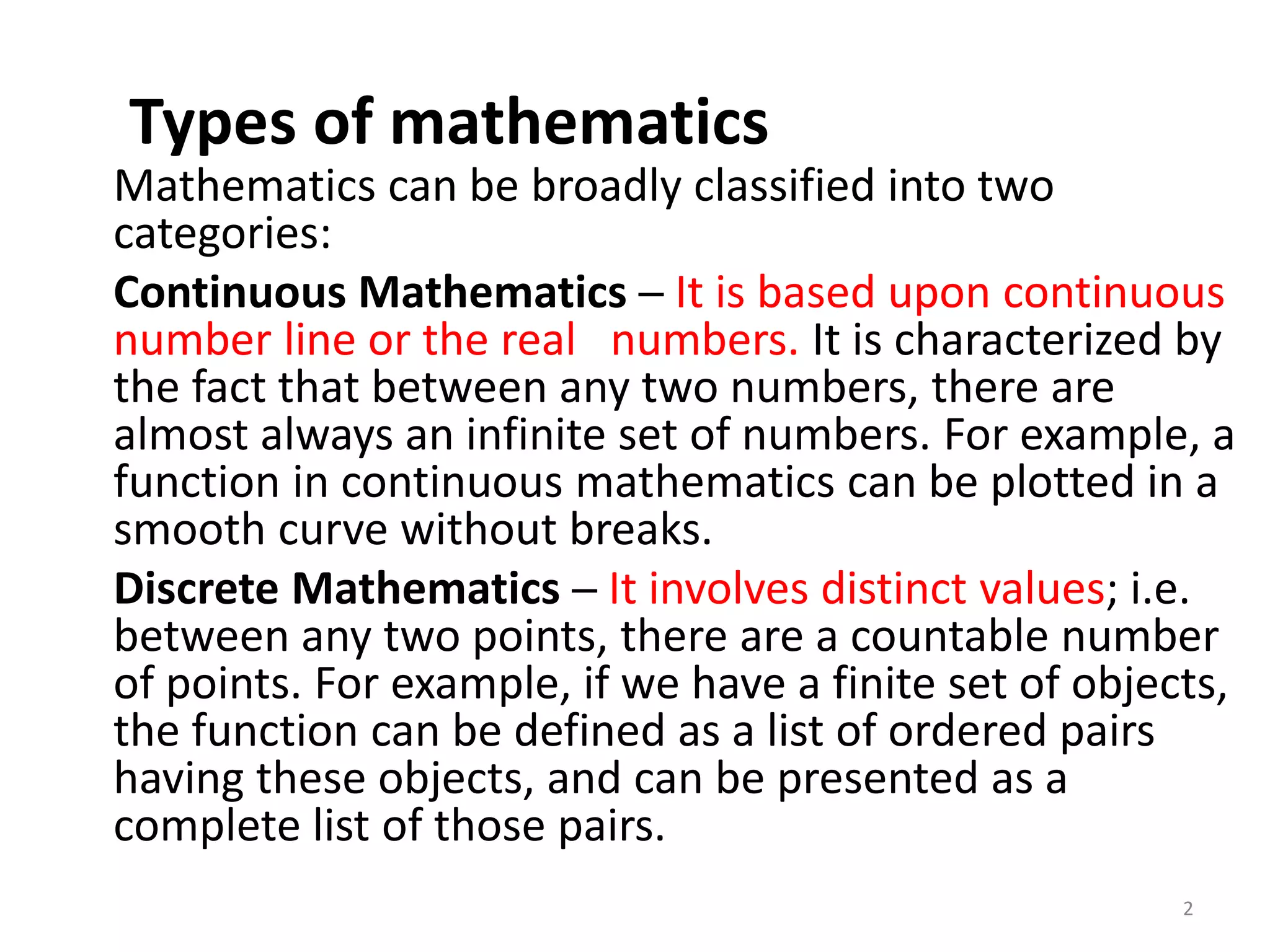 Types of mathematics

Mathematics can be broadly classified into two categories:

Continuous Mathematics – It is based upon continuous number line or the real numbers. It is characterized by the fact that between any two numbers, there are almost always an infinite set of numbers. For example, a function in continuous mathematics can be plotted in a smooth curve without breaks.

Discrete Mathematics – It involves distinct values; i.e. between any two points, there are a countable number of points. For example, if we have a finite set of objects, the function can be defined as a list of ordered pairs having these objects, and can be presented as a complete list of those pairs.

2